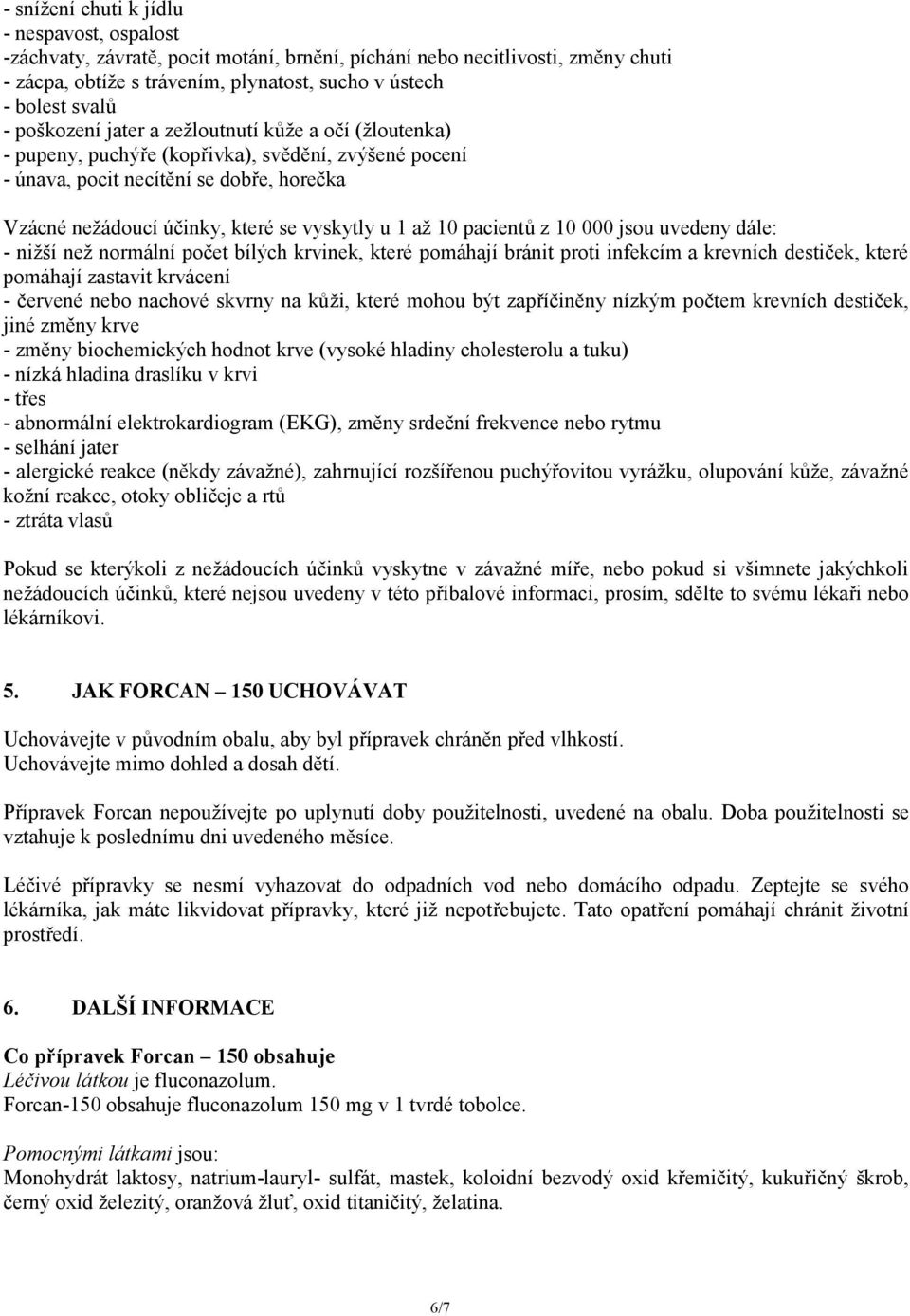 - snížení chuti k jídlu
- nespavost, ospalost
-záchvaty, závratě, pocit motání, brnění, píchání nebo necitlivosti, změny chuti
- zácpa, obtíže s trávením, plynatost, sucho v ústech
- bolest svalů
- poškození jater a zežloutnutí kůže a očí (žloutenka)
- pupeny, puchýře (kopřivka), svědění, zvýšené pocení
- únava, pocit necítění se dobře, horečka

Vzácné nežádoucí účinky, které se vyskytly u 1 až 10 pacientů z 10 000 jsou uvedeny dále:
- nižší než normální počet bílých krvinek, které pomáhají bránit proti infekcím a krevních destiček, které pomáhají zastavit krvácení
- červené nebo nachové skvrny na kůži, které mohou být zapříčiněny nízkým počtem krevních destiček, jiné změny krve
- změny biochemických hodnot krve (vysoké hladiny cholesterolu a tuku)
- nízká hladina draslíku v krvi
- třes
- abnormální elektrokardiogram (EKG), změny srdeční frekvence nebo rytmu
- selhání jater
- alergické reakce (někdy závažné), zahrnující rozšířenou puchýřovitou vyrážku, olupování kůže, závažné kožní reakce, otoky obličeje a rtů
- ztráta vlasů

Pokud se kterýkoli z nežádoucích účinků vyskytne v závažné míře, nebo pokud si všimnete jakýchkoli nežádoucích účinků, které nejsou uvedeny v této příbalové informaci, prosím, sdělte to svému lékaři nebo lékárníkovi.

5. JAK FORCAN – 150 UCHOVÁVAT

Uchovávejte v původním obalu, aby byl přípravek chráněn před vlhkostí.
Uchovávejte mimo dohled a dosah dětí.

Přípravek Forcan nepoužívejte po uplynutí doby použitelnosti, uvedené na obalu. Doba použitelnosti se vztahuje k poslednímu dni uvedeného měsíce.

Léčivé přípravky se nesmí vyhazovat do odpadních vod nebo domácího odpadu. Zeptejte se svého lékárníka, jak máte likvidovat přípravky, které již nepotřebujete. Tato opatření pomáhají chránit životní prostředí.

6. DALŠÍ INFORMACE

Co přípravek Forcan – 150 obsahuje
Léčivou látkou je fluconazolum.
Forcan-150 obsahuje fluconazolum 150 mg v 1 tvrdé tobolce.

Pomocnými látkami jsou:
Monohydrát laktosy, natrium-lauryl- sulfát, mastek, koloidní bezvodý oxid křemičitý, kukuřičný škrob, černý oxid železitý, oranžová žluť, oxid titaničitý, želatina.

6/7